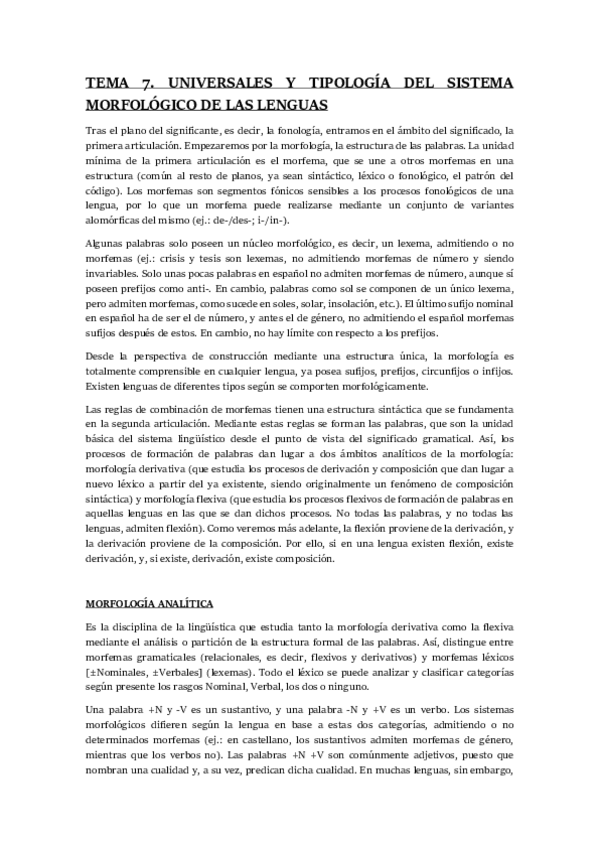 TEMA 7. UNIVERSALES Y TIPOLOGÍA DEL SISTEMA MORFOLÓGICO DE LAS LENGUAS

Tras el plano del significante, es decir, la fonología, entramos en el ámbito del significado, la primera articulación. Empezaremos por la morfología, la estructura de las palabras. La unidad mínima de la primera articulación es el morfema, que se une a otros morfemas en una estructura (común al resto de planos, ya sean sintáctico, léxico o fonológico, el patrón del código). Los morfemas son segmentos fónicos sensibles a los procesos fonológicos de una lengua, por lo que un morfema puede realizarse mediante un conjunto de variantes alomórficas del mismo (ej.: de-/des-; i-/in-).

Algunas palabras solo poseen un núcleo morfológico, es decir, un lexema, admitiendo o no morfemas (ej.: crisis y tesis son lexemas, no admitiendo morfemas de número y siendo invariables. Solo unas pocas palabras en español no admiten morfemas de número, aunque sí poseen prefijos como anti-. En cambio, palabras como sol se componen de un único lexema, pero admiten morfemas, como sucede en soles, solar, insolación, etc.). El último sufijo nominal en español ha de ser el de número, y antes el de género, no admitiendo el español morfemas sufijos después de estos. En cambio, no hay límite con respecto a los prefijos.

Desde la perspectiva de construcción mediante una estructura única, la morfología es totalmente comprensible en cualquier lengua, ya posea sufijos, prefijos, circunfijos o infijos. Existen lenguas de diferentes tipos según se comporten morfológicamente.

Las reglas de combinación de morfemas tienen una estructura sintáctica que se fundamenta en la segunda articulación. Mediante estas reglas se forman las palabras, que son la unidad básica del sistema lingüístico desde el punto de vista del significado gramatical. Así, los procesos de formación de palabras dan lugar a dos ámbitos analíticos de la morfología: morfología derivativa (que estudia los procesos de derivación y composición que dan lugar a nuevo léxico a partir del ya existente, siendo originalmente un fenómeno de composición sintáctica) y morfología flexiva (que estudia los procesos flexivos de formación de palabras en aquellas lenguas en las que se dan dichos procesos. No todas las palabras, y no todas las lenguas, admiten flexión). Como veremos más adelante, la flexión proviene de la derivación, y la derivación proviene de la composición. Por ello, si en una lengua existen flexión, existe derivación, y, si existe, derivación, existe composición.

MORFOLOGÍA ANALÍTICA

Es la disciplina de la lingüística que estudia tanto la morfología derivativa como la flexiva mediante el análisis o partición de la estructura formal de las palabras. Así, distingue entre morfemas gramaticales (relacionales, es decir, flexivos y derivativos) y morfemas léxicos [±Nominales, ±Verbales] (lexemas). Todo el léxico se puede analizar y clasificar categorías según presente los rasgos Nominal, Verbal, los dos o ninguno.

Una palabra +N y -V es un sustantivo, y una palabra -N y +V es un verbo. Los sistemas morfológicos difieren según la lengua en base a estas dos categorías, admitiendo o no determinados morfemas (ej.: en castellano, los sustantivos admiten morfemas de género, mientras que los verbos no). Las palabras +N +V son comúnmente adjetivos, puesto que nombran una cualidad y, a su vez, predican dicha cualidad. En muchas lenguas, sin embargo,